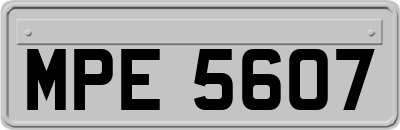 MPE 5607